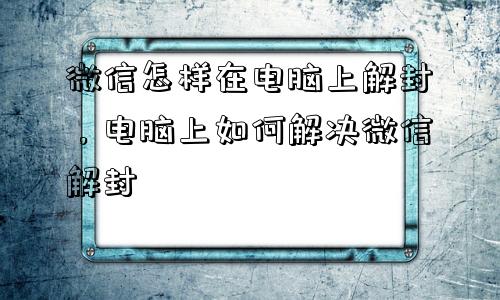 微信怎样在电脑上解封，电脑上如何解决微信解封